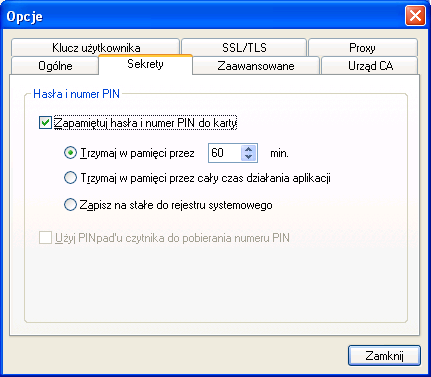 Opcje

Klucz użytkownika
SSL/TLS
Proxy
Ogólne
Sekrety
Zaawansowane
Urząd CA

Hasła i numer PIN

Zapamiętuj hasła i numer PIN do karty

Trzymaj w pamięci przez 60 min.

Trzymaj w pamięci przez cały czas działania aplikacji

Zapisz na stałe do rejestru systemowego

Użyj PINpad'u czytnika do pobierania numeru PIN

Zamknij